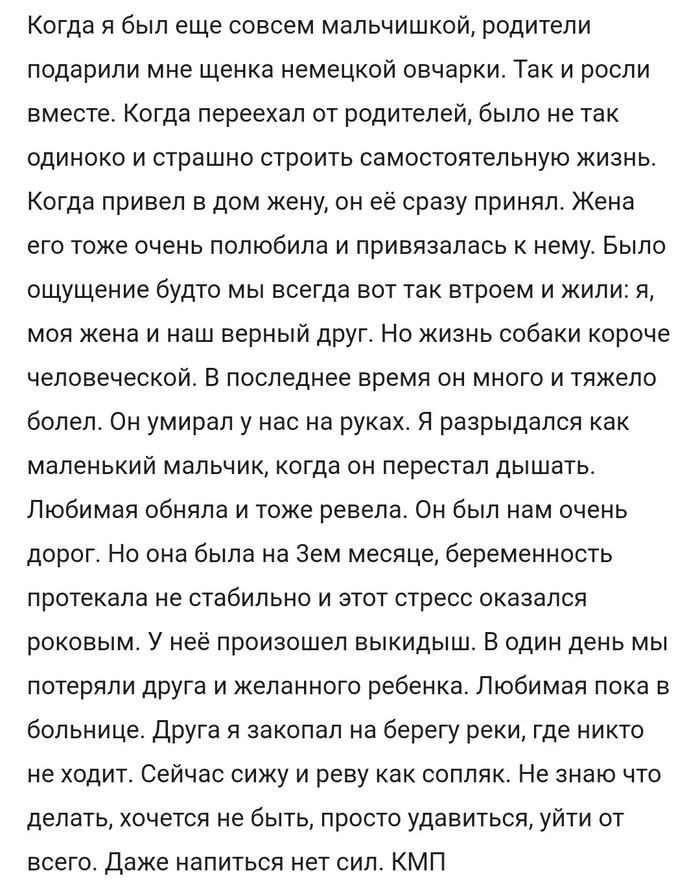 Когда я был еще совсем мальчишкой, родители подарили мне щенка немецкой овчарки. Так и росли вместе. Когда переехал от родителей, было не так одиноко и страшно строить самостоятельную жизнь. Когда привел в дом жену, он её сразу принял. Жена его тоже очень полюбила и привязалась к нему. Было ощущение будто мы всегда вот так втроем и жили: я, моя жена и наш верный друг. Но жизнь собаки короче человеческой. В последнее время он много и тяжело болел. Он умирал у нас на руках. Я разрыдался как маленький мальчик, когда он перестал дышать. Любимая обняла и тоже ревела. Он был нам очень дорог. Но она была на 3ем месяце, беременность протекала не стабильно и этот стресс оказался роковым. У неё произошел выкидыш. В один день мы потеряли друга и желанного ребенка. Любимая пока в больнице. Друга я закопал на берегу реки, где никто не ходит. Сейчас сижу и реву как сопляк. Не знаю что делать, хочется не быть, просто удавиться, уйти от всего. Даже напиться нет сил. КМП